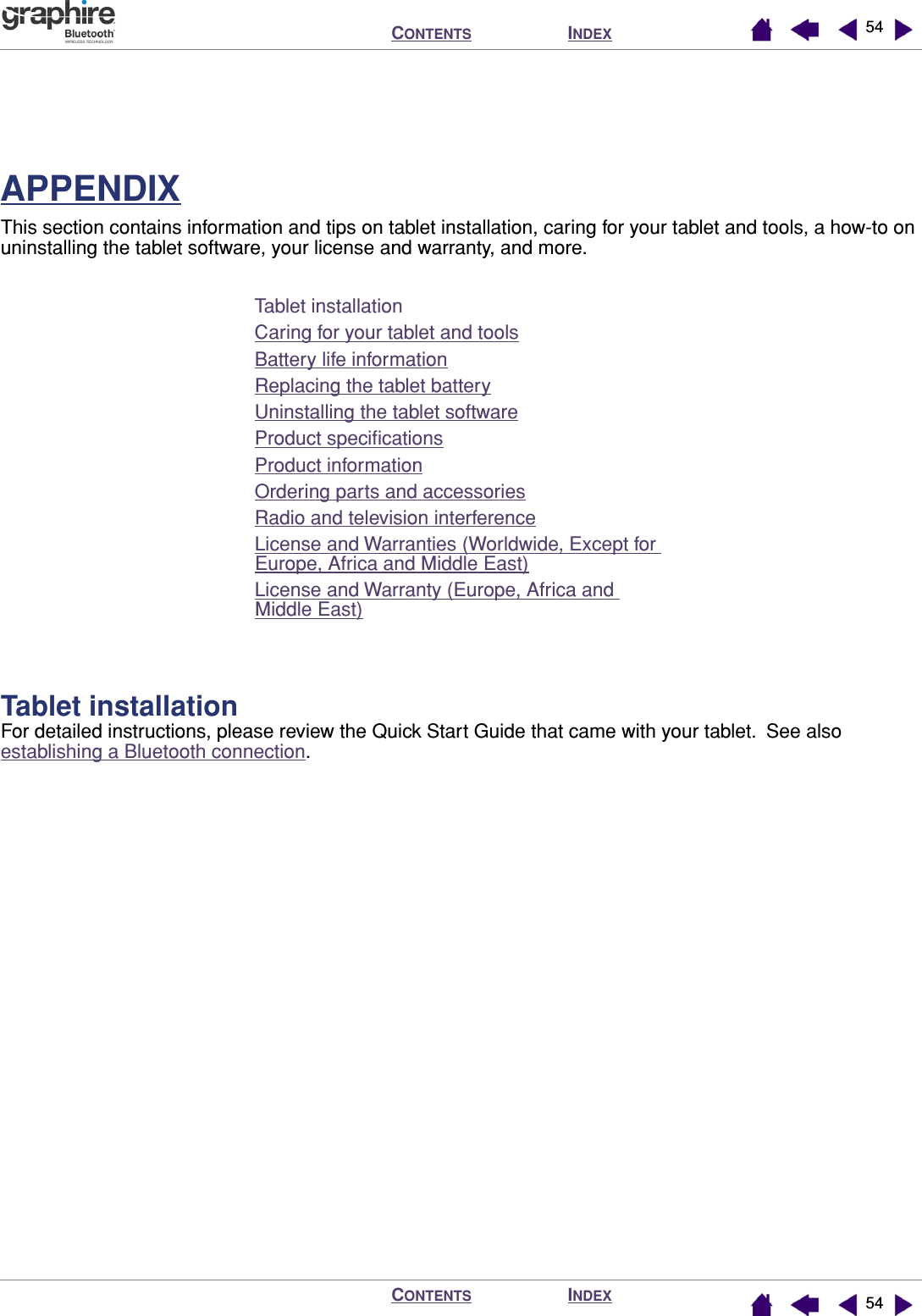 graphire Bluetooth WIRELESS TECHNOLOGY

CONTENTS INDEX 54

APPENDIX

This section contains information and tips on tablet installation, caring for your tablet and tools, a how-to on uninstalling the tablet software, your license and warranty, and more.

Tablet installation
Caring for your tablet and tools
Battery life information
Replacing the tablet battery
Uninstalling the tablet software
Product specifications
Product information
Ordering parts and accessories
Radio and television interference
License and Warranties (Worldwide, Except for Europe, Africa and Middle East)
License and Warranty (Europe, Africa and Middle East)

Tablet installation

For detailed instructions, please review the Quick Start Guide that came with your tablet. See also establishing a Bluetooth connection.

CONTENTS INDEX 54